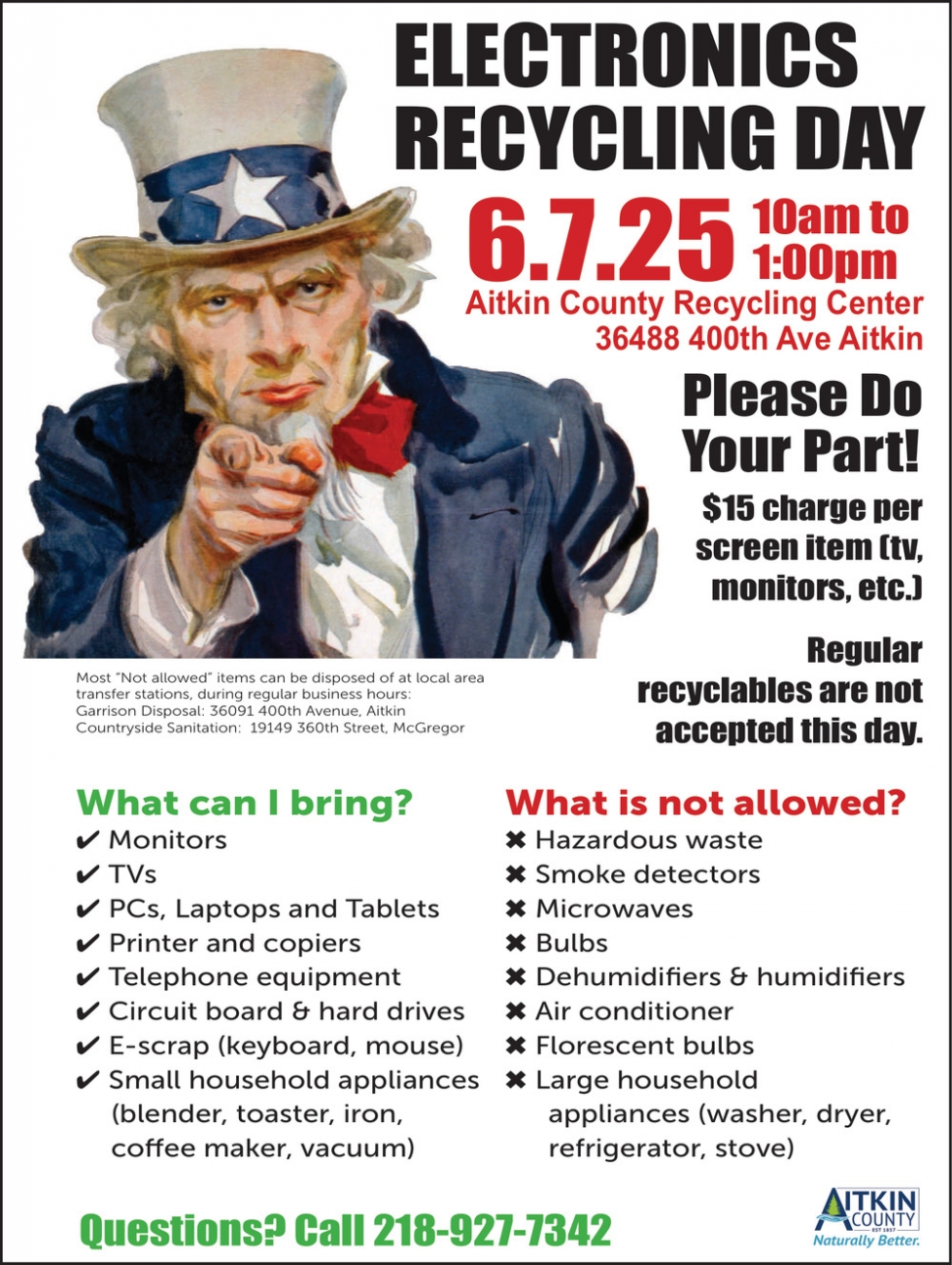 ELECTRONICS RECYCLING DAY

6.7.25 10am to 1:00pm

Aitkin County Recycling Center
36488 400th Ave Aitkin

Please Do Your Part!

$15 charge per screen item (tv, monitors, etc.)

Regular recyclables are not accepted this day.

Most "Not allowed" items can be disposed of at local area transfer stations, during regular business hours:
Garrison Disposal: 36091 400th Avenue, Aitkin
Countryside Sanitation: 19149 360th Street, McGregor

What can I bring?
✔ Monitors
✔ TVs
✔ PCs, Laptops and Tablets
✔ Printer and copiers
✔ Telephone equipment
✔ Circuit board & hard drives
✔ E-scrap (keyboard, mouse)
✔ Small household appliances (blender, toaster, iron, coffee maker, vacuum)

What is not allowed?
✖ Hazardous waste
✖ Smoke detectors
✖ Microwaves
✖ Bulbs
✖ Dehumidifiers & humidifiers
✖ Air conditioner
✖ Florescent bulbs
✖ Large household appliances (washer, dryer, refrigerator, stove)

Questions? Call 218-927-7342

AITKIN COUNTY
EST 1857
Naturally Better.